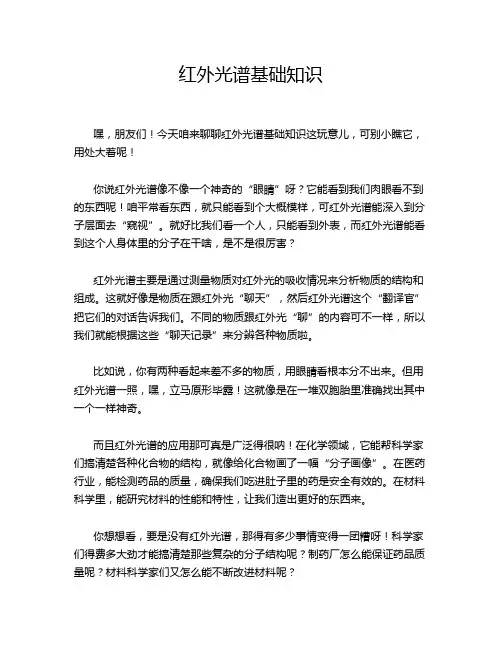 红外光谱基础知识

嘿，朋友们！今天咱来聊聊红外光谱基础知识这玩意儿，可别小瞧它，用处大着呢！

你说红外光谱像不像一个神奇的“眼睛”呀？它能看到我们肉眼看不到的东西呢！咱平常看东西，就只能看到个大概模样，可红外光谱能深入到分子层面去“窥视”。就好比我们看一个人，只能看到外表，而红外光谱能看到这个人身体里的分子在干啥，是不是很厉害？

红外光谱主要是通过测量物质对红外光的吸收情况来分析物质的结构和组成。这就好像是物质在跟红外光“聊天”，然后红外光谱这个“翻译官”把它们的对话告诉我们。不同的物质跟红外光“聊”的内容可不一样，所以我们就能根据这些“聊天记录”来分辨各种物质啦。

比如说，你有两种看起来差不多的物质，用眼睛看根本分不出来。但用红外光谱一照，嘿，立马原形毕露！这就像是在一堆双胞胎里准确找出其中一个一样神奇。

而且红外光谱的应用那可真是广泛得很呐！在化学领域，它能帮科学家们搞清楚各种化合物的结构，就像给化合物画了一幅“分子画像”。在医药行业，能检测药品的质量，确保我们吃进肚子里的药是安全有效的。在材料科学里，能研究材料的性能和特性，让我们造出更好的东西来。

你想想看，要是没有红外光谱，那得有多少事情变得一团糟呀！科学家们得费多大劲才能搞清楚那些复杂的分子结构呢？制药厂怎么能保证药品质量呢？材料科学家们又怎么能不断改进材料呢？